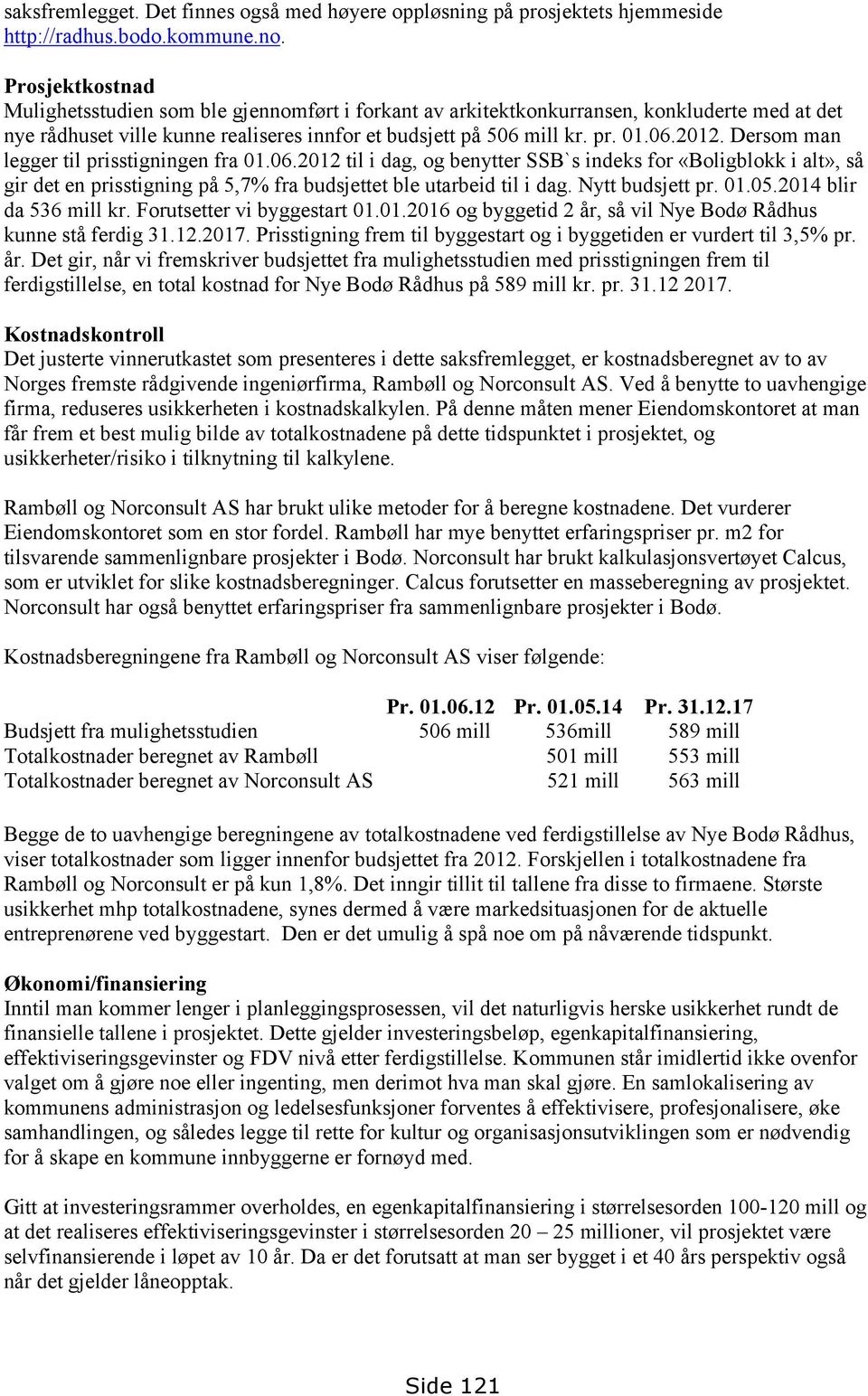 saksfremlegget. Det finnes også med høyere oppløsning på prosjektets hjemmeside http://radhus.bodo.kommune.no.

Prosjektkostnad
Mulighetsstudien som ble gjennomført i forkant av arkitektkonkurransen, konkluderte med at det nye rådhuset ville kunne realiseres innfor et budsjett på 506 mill kr. pr. 01.06.2012. Dersom man legger til prisstigningen fra 01.06.2012 til i dag, og benytter SSB`s indeks for «Boligblokk i alt», så gir det en prisstigning på 5,7% fra budsjettet ble utarbeid til i dag. Nytt budsjett pr. 01.05.2014 blir da 536 mill kr. Forutsetter vi byggestart 01.01.2016 og byggetid 2 år, så vil Nye Bodø Rådhus kunne stå ferdig 31.12.2017. Prisstigning frem til byggestart og i byggetiden er vurdert til 3,5% pr. år. Det gir, når vi fremskriver budsjettet fra mulighetsstudien med prisstigningen frem til ferdigstillelse, en total kostnad for Nye Bodø Rådhus på 589 mill kr. pr. 31.12 2017.

Kostnadskontroll
Det justerte vinnerutkastet som presenteres i dette saksfremlegget, er kostnadsberegnet av to av Norges fremste rådgivende ingeniørfirma, Rambøll og Norconsult AS. Ved å benytte to uavhengige firma, reduseres usikkerheten i kostnadskalkylen. På denne måten mener Eiendomskontoret at man får frem et best mulig bilde av totalkostnadene på dette tidspunktet i prosjektet, og usikkerheter/risiko i tilknytning til kalkylene.

Rambøll og Norconsult AS har brukt ulike metoder for å beregne kostnadene. Det vurderer Eiendomskontoret som en stor fordel. Rambøll har mye benyttet erfaringspriser pr. m2 for tilsvarende sammenlignbare prosjekter i Bodø. Norconsult har brukt kalkulasjonsvertøyet Calcus, som er utviklet for slike kostnadsberegninger. Calcus forutsetter en masseberegning av prosjektet. Norconsult har også benyttet erfaringspriser fra sammenlignbare prosjekter i Bodø.

Kostnadsberegningene fra Rambøll og Norconsult AS viser følgende:

| | Pr. 01.06.12 | Pr. 01.05.14 | Pr. 31.12.17 |
|---|---|---|---|
| Budsjett fra mulighetsstudien | 506 mill | 536mill | 589 mill |
| Totalkostnader beregnet av Rambøll | | 501 mill | 553 mill |
| Totalkostnader beregnet av Norconsult AS | | 521 mill | 563 mill |

Begge de to uavhengige beregningene av totalkostnadene ved ferdigstillelse av Nye Bodø Rådhus, viser totalkostnader som ligger innenfor budsjettet fra 2012. Forskjellen i totalkostnadene fra Rambøll og Norconsult er på kun 1,8%. Det inngir tillit til tallene fra disse to firmaene. Største usikkerhet mhp totalkostnadene, synes dermed å være markedsituasjonen for de aktuelle entreprenørene ved byggestart. Den er det umulig å spå noe om på nåværende tidspunkt.

Økonomi/finansiering
Inntil man kommer lenger i planleggingsprosessen, vil det naturligvis herske usikkerhet rundt de finansielle tallene i prosjektet. Dette gjelder investeringsbeløp, egenkapitalfinansiering, effektiviseringsgevinster og FDV nivå etter ferdigstillelse. Kommunen står imidlertid ikke ovenfor valget om å gjøre noe eller ingenting, men derimot hva man skal gjøre. En samlokalisering av kommunens administrasjon og ledelsesfunksjoner forventes å effektivisere, profesjonalisere, øke samhandlingen, og således legge til rette for kultur og organisasjonsutviklingen som er nødvendig for å skape en kommune innbyggerne er fornøyd med.

Gitt at investeringsrammer overholdes, en egenkapitalfinansiering i størrelsesorden 100-120 mill og at det realiseres effektiviseringsgevinster i størrelsesorden 20 – 25 millioner, vil prosjektet være selvfinansierende i løpet av 10 år. Da er det forutsatt at man ser bygget i et 40 års perspektiv også når det gjelder låneopptak.

Side 121